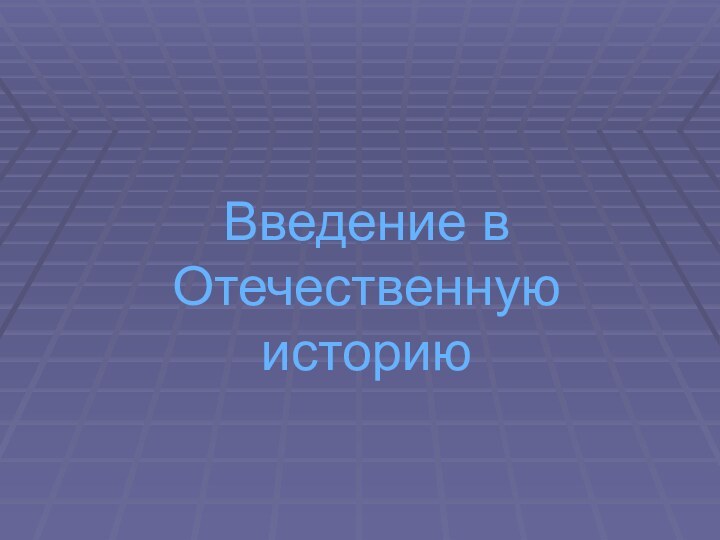 Введение в Отечественную историю